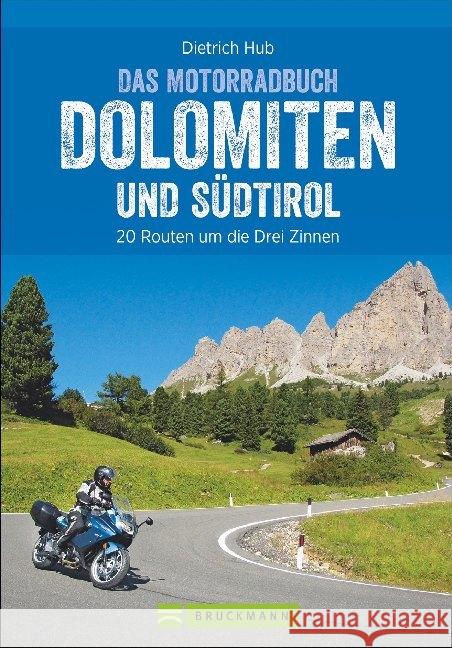 Dietrich Hub

DAS MOTORRADBUCH

DOLOMITEN

UND SÜDTIROL

20 Routen um die Drei Zinnen

BRUCKMANN